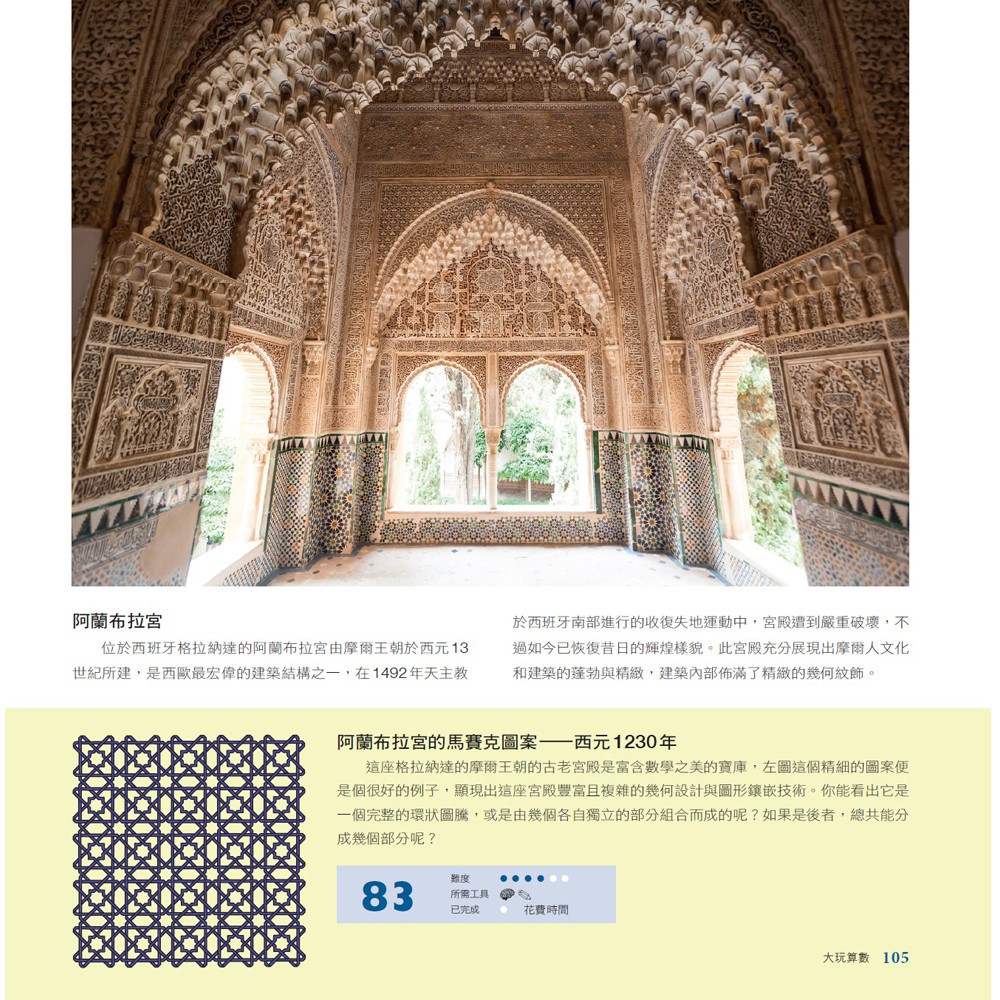 阿蘭布拉宮

位於西班牙格拉納達的阿蘭布拉宮由摩爾王朝於西元13世紀所建，是西歐最宏偉的建築結構之一，在1492年天主教於西班牙南部進行的收復失地運動中，宮殿遭到嚴重破壞，不過如今已恢復昔日的輝煌樣貌。此宮殿充分展現出摩爾人文化和建築的蓬勃與精緻，建築內部佈滿了精緻的幾何紋飾。

阿蘭布拉宮的馬賽克圖案——西元1230年

這座格拉納達的摩爾王朝的古老宮殿是富含數學之美的寶庫，左圖這個精細的圖案便是個很好的例子，顯現出這座宮殿豐富且複雜的幾何設計與圖形鑲嵌技術。你能看出它是一個完整的環狀圖騰，或是由幾個各自獨立的部分組合而成的呢？如果是後者，總共能分成幾個部分呢？

83
難度
所需工具
已完成
花費時間

大玩算數 105